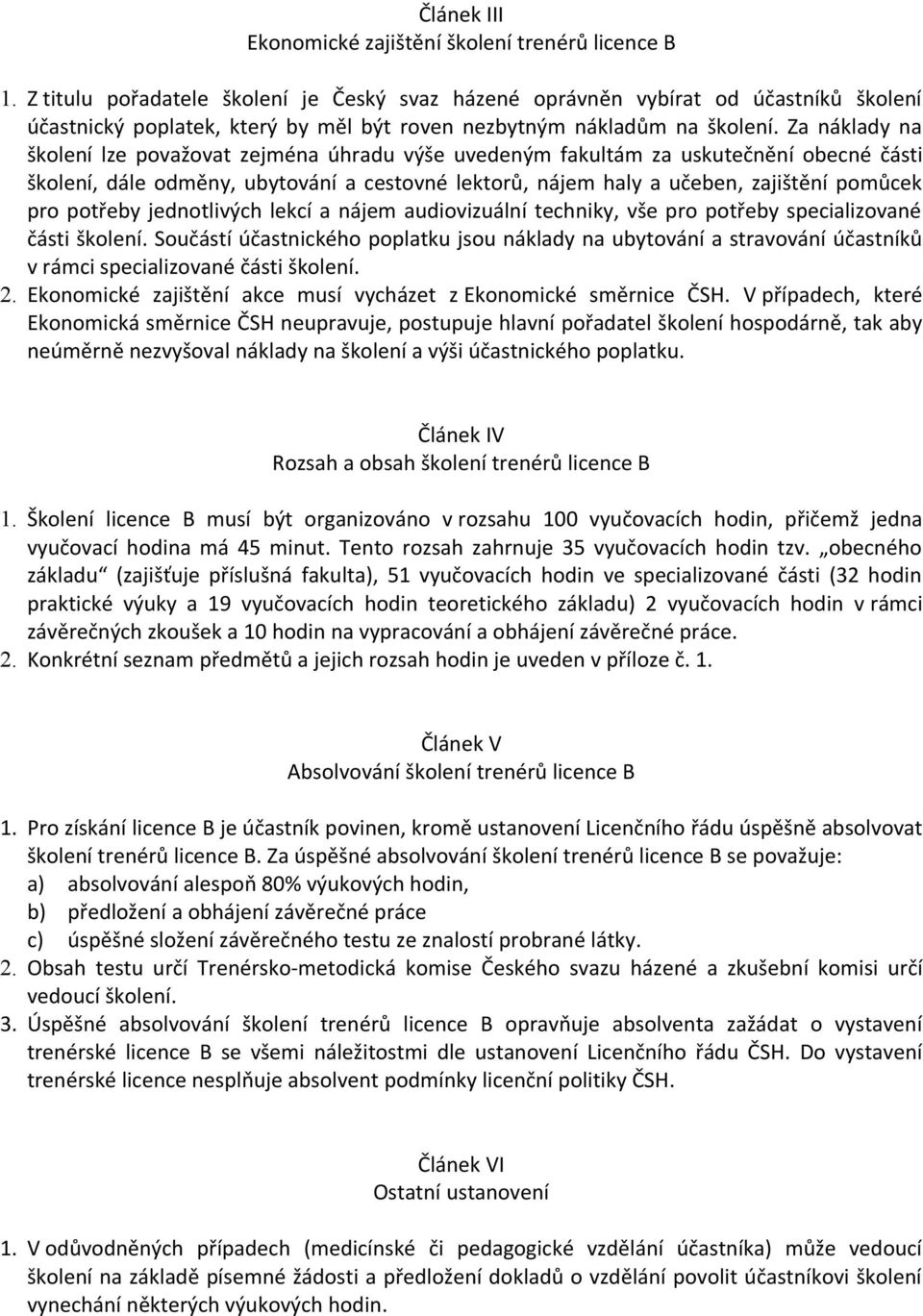 Článek III
Ekonomické zajištění školení trenérů licence B

1. Z titulu pořadatele školení je Český svaz házené oprávněn vybírat od účastníků školení účastnický poplatek, který by měl být roven nezbytným nákladům na školení. Za náklady na školení lze považovat zejména úhradu výše uvedeným fakultám za uskutečnění obecné části školení, dále odměny, ubytování a cestovné lektorů, nájem haly a učeben, zajištění pomůcek pro potřeby jednotlivých lekcí a nájem audiovizuální techniky, vše pro potřeby specializované části školení. Součástí účastnického poplatku jsou náklady na ubytování a stravování účastníků v rámci specializované části školení.
2. Ekonomické zajištění akce musí vycházet z Ekonomické směrnice ČSH. V případech, které Ekonomická směrnice ČSH neupravuje, postupuje hlavní pořadatel školení hospodárně, tak aby neúměrně nezvyšoval náklady na školení a výši účastnického poplatku.

Článek IV
Rozsah a obsah školení trenérů licence B

1. Školení licence B musí být organizováno v rozsahu 100 vyučovacích hodin, přičemž jedna vyučovací hodina má 45 minut. Tento rozsah zahrnuje 35 vyučovacích hodin tzv. „obecného základu“ (zajišťuje příslušná fakulta), 51 vyučovacích hodin ve specializované části (32 hodin praktické výuky a 19 vyučovacích hodin teoretického základu) 2 vyučovacích hodin v rámci závěrečných zkoušek a 10 hodin na vypracování a obhájení závěrečné práce.
2. Konkrétní seznam předmětů a jejich rozsah hodin je uveden v příloze č. 1.

Článek V
Absolvování školení trenérů licence B

1. Pro získání licence B je účastník povinen, kromě ustanovení Licenčního řádu úspěšně absolvovat školení trenérů licence B. Za úspěšné absolvování školení trenérů licence B se považuje:
a) absolvování alespoň 80% výukových hodin,
b) předložení a obhájení závěrečné práce
c) úspěšné složení závěrečného testu ze znalostí probrané látky.
2. Obsah testu určí Trenérsko-metodická komise Českého svazu házené a zkušební komisi určí vedoucí školení.
3. Úspěšné absolvování školení trenérů licence B opravňuje absolventa zažádat o vystavení trenérské licence B se všemi náležitostmi dle ustanovení Licenčního řádu ČSH. Do vystavení trenérské licence nesplňuje absolvent podmínky licenční politiky ČSH.

Článek VI
Ostatní ustanovení

1. V odůvodněných případech (medicínské či pedagogické vzdělání účastníka) může vedoucí školení na základě písemné žádosti a předložení dokladů o vzdělání povolit účastníkovi školení vynechání některých výukových hodin.